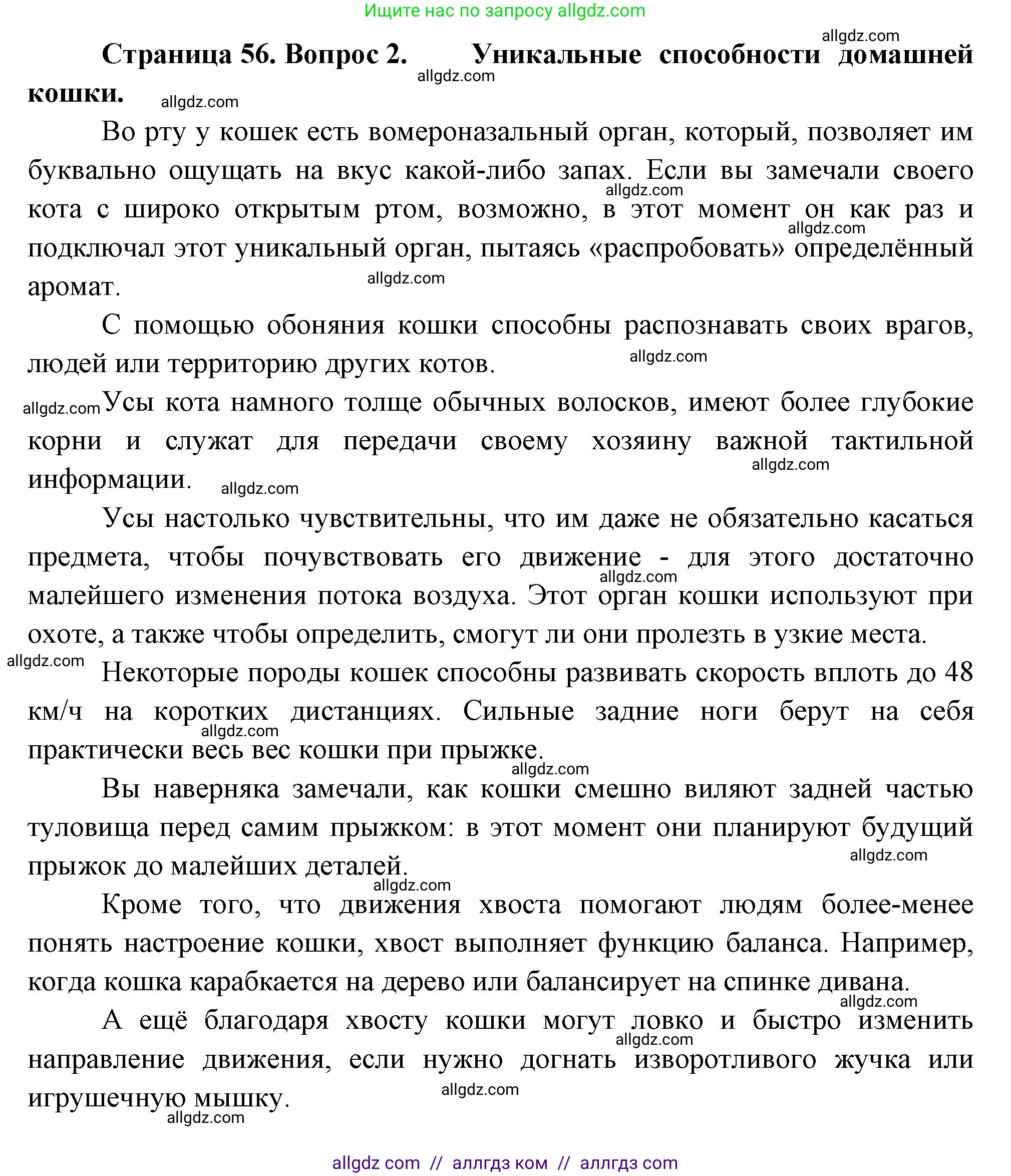 Ищите нас по запросу allgdz.com

allgdz.com

**Страница 56. Вопрос 2. Уникальные способности домашней кошки.**

allgdz.com

allgdz.com

Во рту у кошек есть вомероназальный орган, который, позволяет им буквально ощущать на вкус какой-либо запах. Если вы замечали своего кота с широко открытым ртом, возможно, в этот момент он как раз и подключал этот уникальный орган, пытаясь «распробовать» определённый аромат.

allgdz.com

allgdz.com

allgdz.com

С помощью обоняния кошки способны распознавать своих врагов, людей или территорию других котов.

allgdz.com

allgdz.com Усы кота намного толще обычных волосков, имеют более глубокие корни и служат для передачи своему хозяину важной тактильной информации.

allgdz.com

allgdz.com

Усы настолько чувствительны, что им даже не обязательно касаться предмета, чтобы почувствовать его движение - для этого достаточно малейшего изменения потока воздуха. Этот орган кошки используют при охоте, а также чтобы определить, смогут ли они пролезть в узкие места.

allgdz.com

allgdz.com Некоторые породы кошек способны развивать скорость вплоть до 48 км/ч на коротких дистанциях. Сильные задние ноги берут на себя практически весь вес кошки при прыжке.

allgdz.com

allgdz.com

Вы наверняка замечали, как кошки смешно виляют задней частью туловища перед самим прыжком: в этот момент они планируют будущий прыжок до малейших деталей.

allgdz.com

allgdz.com

Кроме того, что движения хвоста помогают людям более-менее понять настроение кошки, хвост выполняет функцию баланса. Например, когда кошка карабкается на дерево или балансирует на спинке дивана.

allgdz.com

А ещё благодаря хвосту кошки могут ловко и быстро изменить направление движения, если нужно догнать изворотливого жучка или игрушечную мышку.

allgdz.com

allgdz.com

allgdz.com

allgdz com // аллгдз ком // аллгдз com